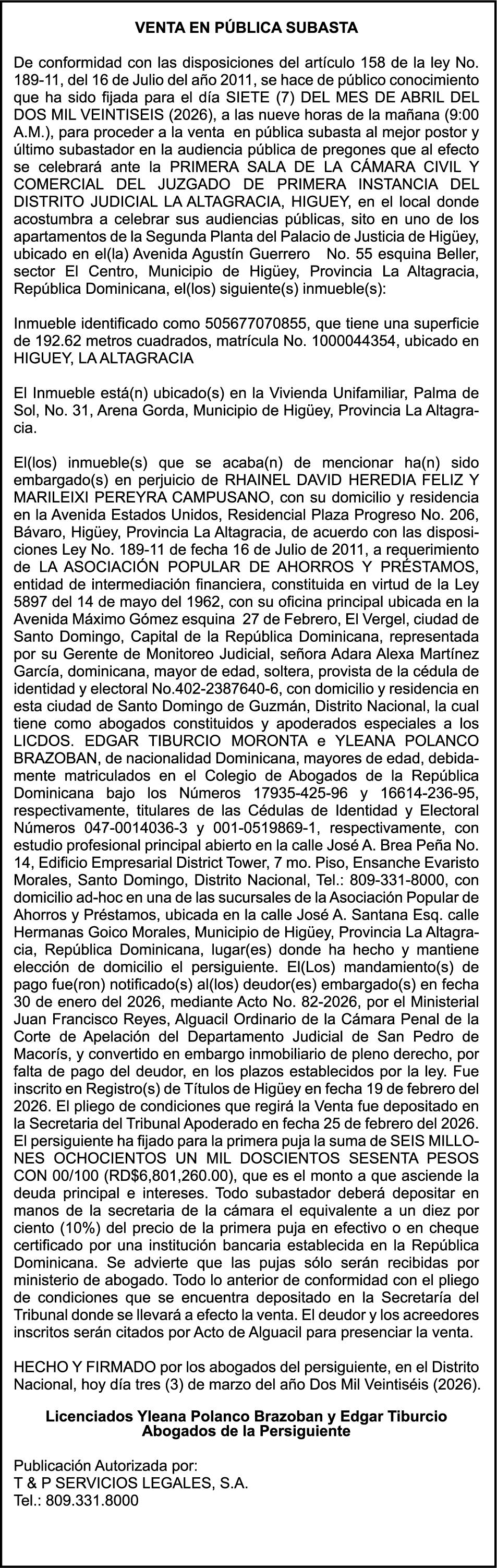 VENTA EN PÚBLICA SUBASTA

De conformidad con las disposiciones del artículo 158 de la ley No. 189-11, del 16 de Julio del año 2011, se hace de público conocimiento que ha sido fijada para el día SIETE (7) DEL MES DE ABRIL DEL DOS MIL VEINTISEIS (2026), a las nueve horas de la mañana (9:00 A.M.), para proceder a la venta en pública subasta al mejor postor y último subastador en la audiencia pública de pregones que al efecto se celebrará ante la PRIMERA SALA DE LA CÁMARA CIVIL Y COMERCIAL DEL JUZGADO DE PRIMERA INSTANCIA DEL DISTRITO JUDICIAL LA ALTAGRACIA, HIGUEY, en el local donde acostumbra a celebrar sus audiencias públicas, sito en uno de los apartamentos de la Segunda Planta del Palacio de Justicia de Higüey, ubicado en el(la) Avenida Agustín Guerrero No. 55 esquina Beller, sector El Centro, Municipio de Higüey, Provincia La Altagracia, República Dominicana, el(los) siguiente(s) inmueble(s):

Inmueble identificado como 505677070855, que tiene una superficie de 192.62 metros cuadrados, matrícula No. 1000044354, ubicado en HIGUEY, LA ALTAGRACIA

El Inmueble está(n) ubicado(s) en la Vivienda Unifamiliar, Palma de Sol, No. 31, Arena Gorda, Municipio de Higüey, Provincia La Altagracia.

El(los) inmueble(s) que se acaba(n) de mencionar ha(n) sido embargado(s) en perjuicio de RHAINEL DAVID HEREDIA FELIZ Y MARILEIXI PEREYRA CAMPUSANO, con su domicilio y residencia en la Avenida Estados Unidos, Residencial Plaza Progreso No. 206, Bávaro, Higüey, Provincia La Altagracia, de acuerdo con las disposiciones Ley No. 189-11 de fecha 16 de Julio de 2011, a requerimiento de LA ASOCIACIÓN POPULAR DE AHORROS Y PRÉSTAMOS, entidad de intermediación financiera, constituida en virtud de la Ley 5897 del 14 de mayo del 1962, con su oficina principal ubicada en la Avenida Máximo Gómez esquina 27 de Febrero, El Vergel, ciudad de Santo Domingo, Capital de la República Dominicana, representada por su Gerente de Monitoreo Judicial, señora Adara Alexa Martínez García, dominicana, mayor de edad, soltera, provista de la cédula de identidad y electoral No.402-2387640-6, con domicilio y residencia en esta ciudad de Santo Domingo de Guzmán, Distrito Nacional, la cual tiene como abogados constituidos y apoderados especiales a los LICDOS. EDGAR TIBURCIO MORONTA e YLEANA POLANCO BRAZOBAN, de nacionalidad Dominicana, mayores de edad, debidamente matriculados en el Colegio de Abogados de la República Dominicana bajo los Números 17935-425-96 y 16614-236-95, respectivamente, titulares de las Cédulas de Identidad y Electoral Números 047-0014036-3 y 001-0519869-1, respectivamente, con estudio profesional principal abierto en la calle José A. Brea Peña No. 14, Edificio Empresarial District Tower, 7 mo. Piso, Ensanche Evaristo Morales, Santo Domingo, Distrito Nacional, Tel.: 809-331-8000, con domicilio ad-hoc en una de las sucursales de la Asociación Popular de Ahorros y Préstamos, ubicada en la calle José A. Santana Esq. calle Hermanas Goico Morales, Municipio de Higüey, Provincia La Altagracia, República Dominicana, lugar(es) donde ha hecho y mantiene elección de domicilio el persiguiente. El(Los) mandamiento(s) de pago fue(ron) notificado(s) al(los) deudor(es) embargado(s) en fecha 30 de enero del 2026, mediante Acto No. 82-2026, por el Ministerial Juan Francisco Reyes, Alguacil Ordinario de la Cámara Penal de la Corte de Apelación del Departamento Judicial de San Pedro de Macorís, y convertido en embargo inmobiliario de pleno derecho, por falta de pago del deudor, en los plazos establecidos por la ley. Fue inscrito en Registro(s) de Títulos de Higüey en fecha 19 de febrero del 2026. El pliego de condiciones que regirá la Venta fue depositado en la Secretaria del Tribunal Apoderado en fecha 25 de febrero del 2026. El persiguiente ha fijado para la primera puja la suma de SEIS MILLONES OCHOCIENTOS UN MIL DOSCIENTOS SESENTA PESOS CON 00/100 (RD$6,801,260.00), que es el monto a que asciende la deuda principal e intereses. Todo subastador deberá depositar en manos de la secretaria de la cámara el equivalente a un diez por ciento (10%) del precio de la primera puja en efectivo o en cheque certificado por una institución bancaria establecida en la República Dominicana. Se advierte que las pujas sólo serán recibidas por ministerio de abogado. Todo lo anterior de conformidad con el pliego de condiciones que se encuentra depositado en la Secretaría del Tribunal donde se llevará a efecto la venta. El deudor y los acreedores inscritos serán citados por Acto de Alguacil para presenciar la venta.

HECHO Y FIRMADO por los abogados del persiguiente, en el Distrito Nacional, hoy día tres (3) de marzo del año Dos Mil Veintiséis (2026).

Licenciados Yleana Polanco Brazoban y Edgar Tiburcio
Abogados de la Persiguiente

Publicación Autorizada por:
T & P SERVICIOS LEGALES, S.A.
Tel.: 809.331.8000